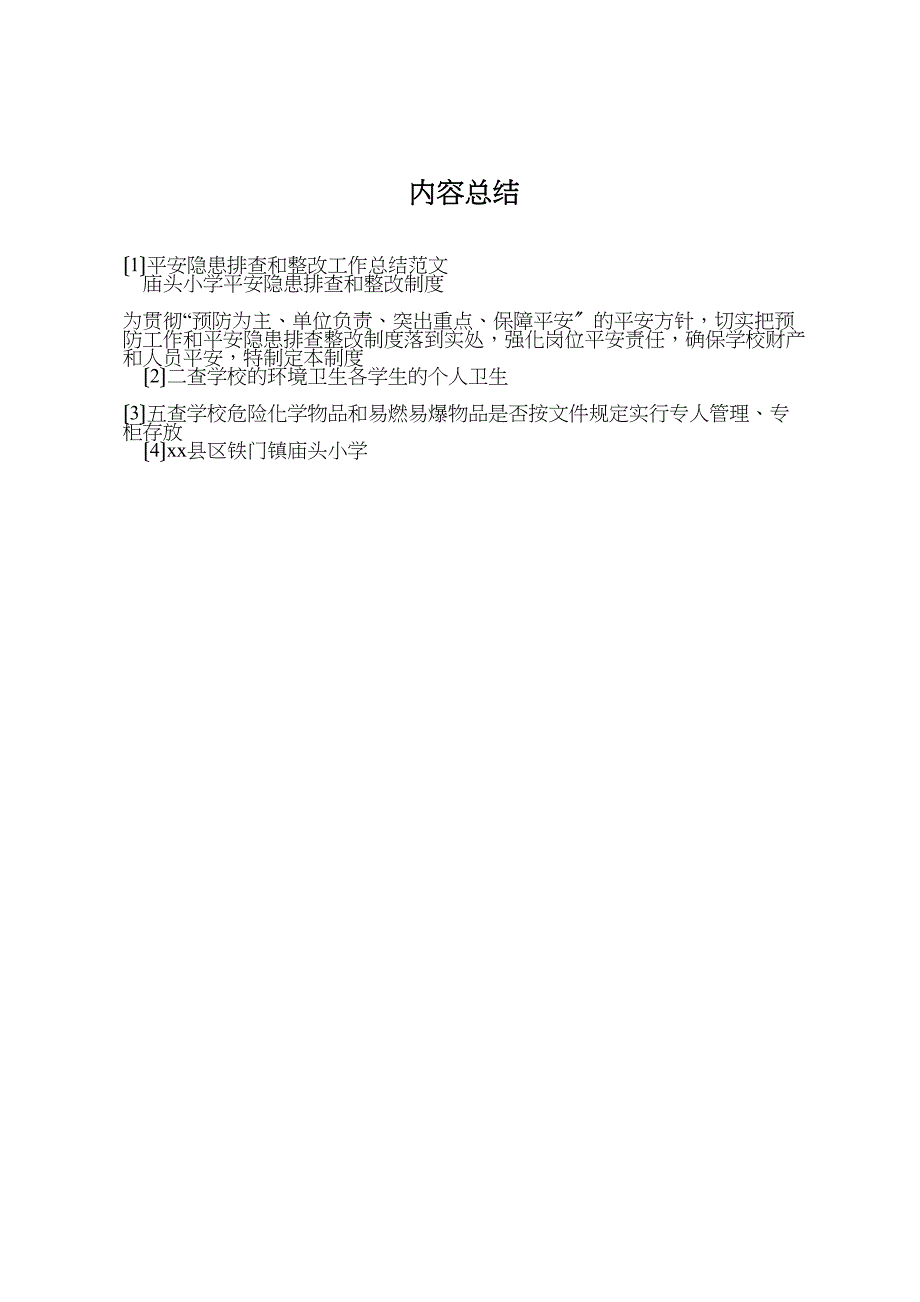 内容总结

[1]平安隐患排查和整改工作总结范文
庙头小学平安隐患排查和整改制度

为贯彻“预防为主、单位负责、突出重点、保障平安〞的平安方针，切实把预防工作和平安隐患排查整改制度落到实处，强化岗位平安责任，确保学校财产和人员平安，特制定本制度
[2]二查学校的环境卫生各学生的个人卫生

[3]五查学校危险化学物品和易燃易爆物品是否按文件规定实行专人管理、专柜存放
[4]xx县区铁门镇庙头小学